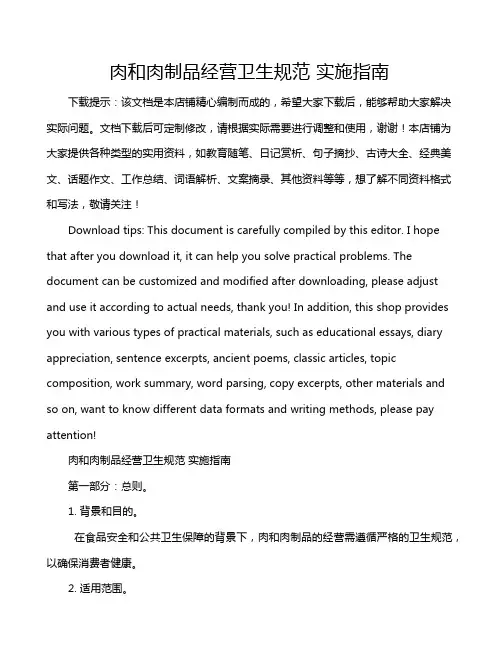 肉和肉制品经营卫生规范 实施指南

下载提示：该文档是本店铺精心编制而成的，希望大家下载后，能够帮助大家解决实际问题。文档下载后可定制修改，请根据实际需要进行调整和使用，谢谢！本店铺为大家提供各种类型的实用资料，如教育随笔、日记赏析、句子摘抄、古诗大全、经典美文、话题作文、工作总结、词语解析、文案摘录、其他资料等等，想了解不同资料格式和写法，敬请关注！

Download tips: This document is carefully compiled by this editor. I hope that after you download it, it can help you solve practical problems. The document can be customized and modified after downloading, please adjust and use it according to actual needs, thank you! In addition, this shop provides you with various types of practical materials, such as educational essays, diary appreciation, sentence excerpts, ancient poems, classic articles, topic composition, work summary, word parsing, copy excerpts, other materials and so on, want to know different data formats and writing methods, please pay attention!

肉和肉制品经营卫生规范 实施指南

第一部分：总则。

1. 背景和目的。

在食品安全和公共卫生保障的背景下，肉和肉制品的经营需遵循严格的卫生规范，以确保消费者健康。

2. 适用范围。